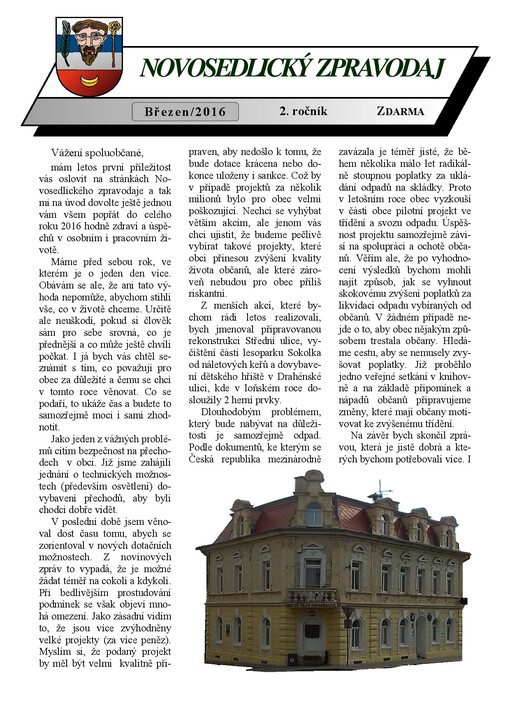 NOVOSEDLICKÝ ZPRAVODAJ

Březen/2016 2. ročník ZDARMA

Vážení spoluobčané,

mám letos první příležitost vás oslovit na stránkách Novosedlického zpravodaje a tak mi na úvod dovolte ještě jednou vám všem popřát do celého roku 2016 hodně zdraví a úspěchů v osobním i pracovním životě.

Máme před sebou rok, ve kterém je o jeden den více. Obávám se ale, že ani tato výhoda nepomůže, abychom stihli vše, co v životě chceme. Určitě ale neuškodí, pokud si člověk sám pro sebe srovná, co je přednější a co může ještě chvíli počkat. I já bych vás chtěl seznámit s tím, co považuji pro obec za důležité a čemu se chci v tomto roce věnovat. Co se podaří, to ukáže čas a budete to samozřejmě moci i sami zhodnotit.

Jako jeden z vážných problémů cítím bezpečnost na přechodech v obci. Již jsme zahájili jednání o technických možnostech (především osvětlení) dovybavení přechodů, aby byli chodci dobře vidět.

V poslední době jsem věnoval dost času tomu, abych se zorientoval v nových dotačních možnostech. Z novinových zpráv to vypadá, že je možné žádat téměř na cokoli a kdykoli. Při bedlivějším prostudování podmínek se však objeví mnohá omezení. Jako zásadní vidím to, že jsou více zvýhodněny velké projekty (za více peněz). Myslím si, že podaný projekt by měl být velmi kvalitně připraven, aby nedošlo k tomu, že bude dotace krácena nebo dokonce uloženy i sankce. Což by v případě projektů za několik milionů bylo pro obec velmi poškozující. Nechci se vyhýbat větším akcím, ale jenom vás chci ujistit, že budeme pečlivě vybírat takové projekty, které obci přinesou zvýšení kvality života občanů, ale které zároveň nebudou pro obec příliš riskantní.

Z menších akcí, které bychom rádi letos realizovali, bych jmenoval připravovanou rekonstrukci Střední ulice, vyčištění části lesoparku Sokolka od náletových keřů a dovybavení dětského hřiště v Drahénské ulici, kde v loňském roce dosloužily 2 herní prvky.

Dlouhodobým problémem, který bude nabývat na důležitosti je samozřejmě odpad. Podle dokumentů, ke kterým se Česká republika mezinárodně zavázala je téměř jisté, že během několika málo let radikálně stoupnou poplatky za ukládání odpadů na skládky. Proto v letošním roce obec vyzkouší v části obce pilotní projekt ve třídění a svozu odpadu. Úspěšnost projektu samozřejmě závisí na spolupráci a ochotě občanů. Věřím ale, že po vyhodnocení výsledků bychom mohli najít způsob, jak se vyhnout skokovému zvýšení poplatků za likvidaci odpadu vybíraných od občanů. V žádném případě nejde o to, aby obec nějakým způsobem trestala občany. Hledáme cestu, aby se nemusely zvyšovat poplatky. Již proběhlo jedno veřejné setkání v knihovně a na základě připomínek a nápadů občanů připravujeme změny, které mají občany motivovat ke zvýšenému třídění.

Na závěr bych skončil zprávou, která je jistě dobrá a kterých bychom potřebovali více. I